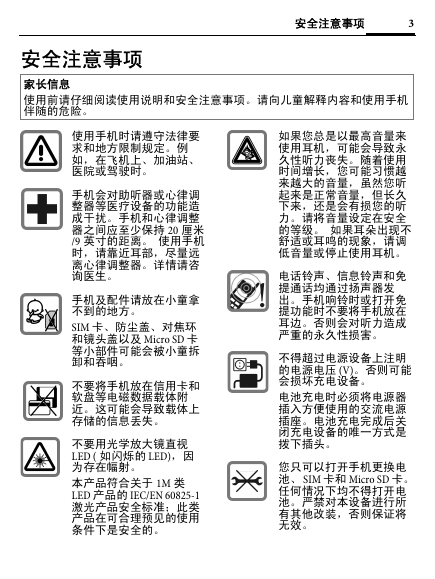 安全注意事项 3

安全注意事项

家长信息
使用前请仔细阅读使用说明和安全注意事项。请向儿童解释内容和使用手机伴随的危险。

使用手机时请遵守法律要求和地方限制规定。例如，在飞机上、加油站、医院或驾驶时。

手机会对助听器或心律调整器等医疗设备的功能造成干扰。手机和心律调整器之间应至少保持 20 厘米 /9 英寸的距离。 使用手机时，请靠近耳部，尽量远离心律调整器。详情请咨询医生。

手机及配件请放在小童拿不到的地方。

SIM 卡、防尘盖、对焦环和镜头盖以及 Micro SD 卡等小部件可能会被小童拆卸和吞咽。

不要将手机放在信用卡和软盘等电磁数据载体附近。这可能会导致载体上存储的信息丢失。

不要用光学放大镜直视 LED ( 如闪烁的 LED)，因为存在辐射。

本产品符合关于 1M 类 LED 产品的 IEC/EN 60825-1 激光产品安全标准；此类产品在可合理预见的使用条件下是安全的。

如果您总是以最高音量来使用耳机，可能会导致永久性听力丧失。随着使用时间增长，您可能习惯越来越大的音量，虽然您听起来是正常音量，但长久下来，还是会有损您的听力。请将音量设定在安全的等级。 如果耳朵出现不舒适或耳鸣的现象，请调低音量或停止使用耳机。

电话铃声、信息铃声和免提通话均通过扬声器发出。手机响铃时或打开免提功能时不要将手机放在耳边。否则会对听力造成严重的永久性损害。

不得超过电源设备上注明的电源电压 (V)。否则可能会损坏充电设备。

电池充电时必须将电源器插入方便使用的交流电源插座。电池充电完成后关闭充电设备的唯一方式是拔下插头。

您只可以打开手机更换电池、SIM 卡和 Micro SD 卡。任何情况下均不得打开电池。严禁对本设备进行所有其他改装，否则保证将无效。